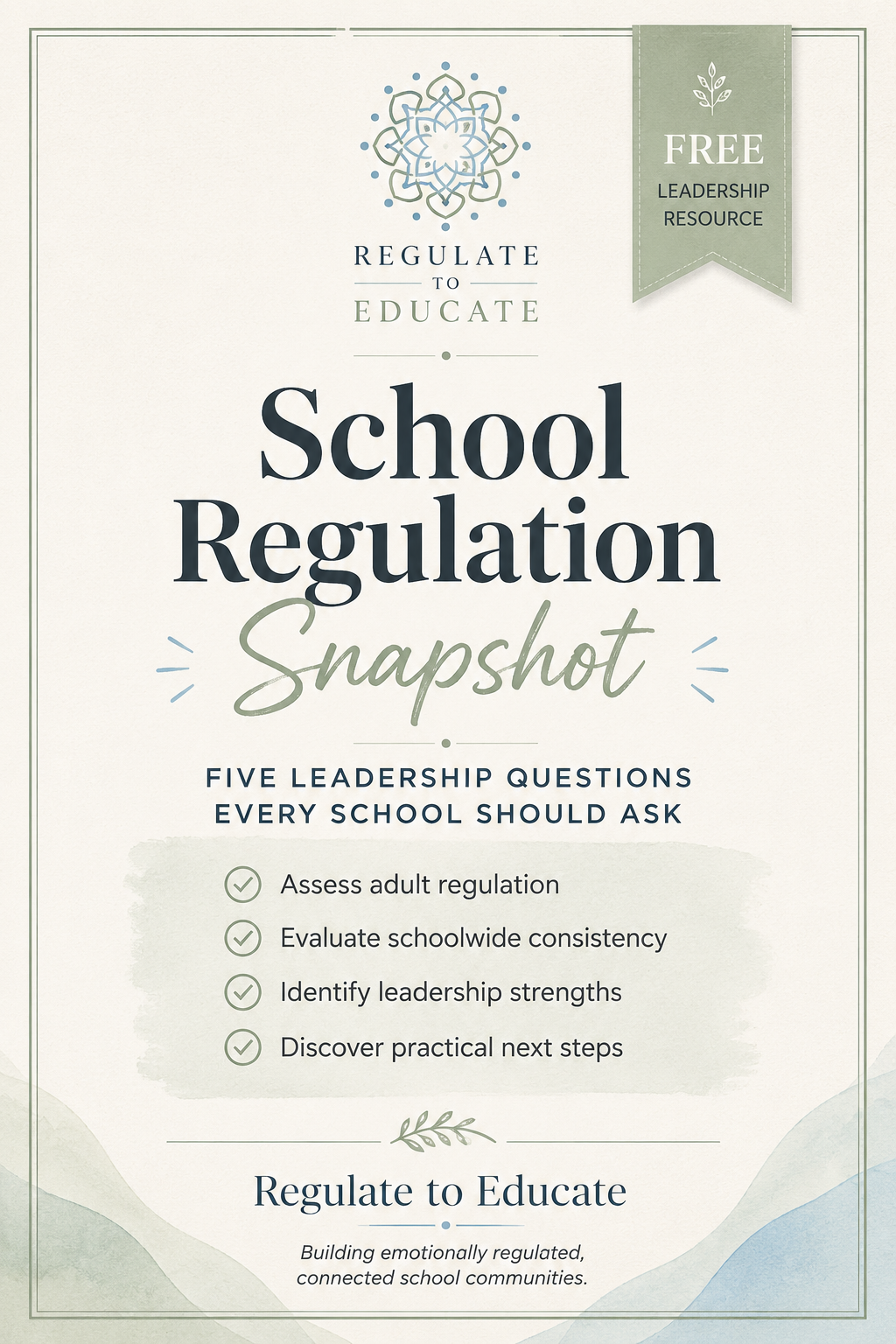 REGULATE
TO
EDUCATE

FREE
LEADERSHIP
RESOURCE

School Regulation
Snapshot

FIVE LEADERSHIP QUESTIONS EVERY SCHOOL SHOULD ASK

Assess adult regulation
Evaluate schoolwide consistency
Identify leadership strengths
Discover practical next steps

Regulate to Educate

Building emotionally regulated, connected school communities.